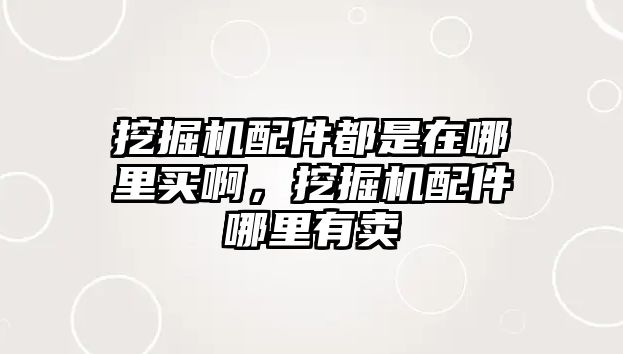 挖掘机配件都是在哪里买啊，挖掘机配件哪里有卖